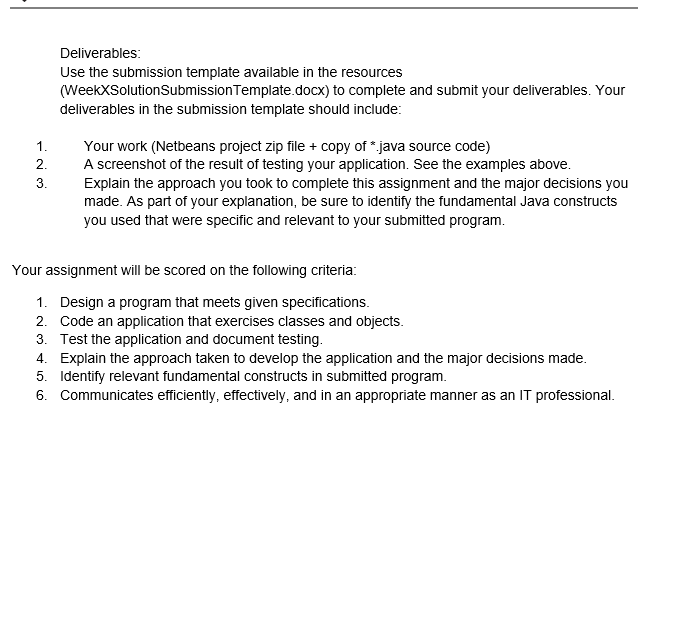 Deliverables:
Use the submission template available in the resources (WeekXSolutionSubmissionTemplate.docx) to complete and submit your deliverables. Your deliverables in the submission template should include:

1. Your work (Netbeans project zip file + copy of *.java source code)
2. A screenshot of the result of testing your application. See the examples above.
3. Explain the approach you took to complete this assignment and the major decisions you made. As part of your explanation, be sure to identify the fundamental Java constructs you used that were specific and relevant to your submitted program.

Your assignment will be scored on the following criteria:

1. Design a program that meets given specifications.
2. Code an application that exercises classes and objects.
3. Test the application and document testing.
4. Explain the approach taken to develop the application and the major decisions made.
5. Identify relevant fundamental constructs in submitted program.
6. Communicates efficiently, effectively, and in an appropriate manner as an IT professional.